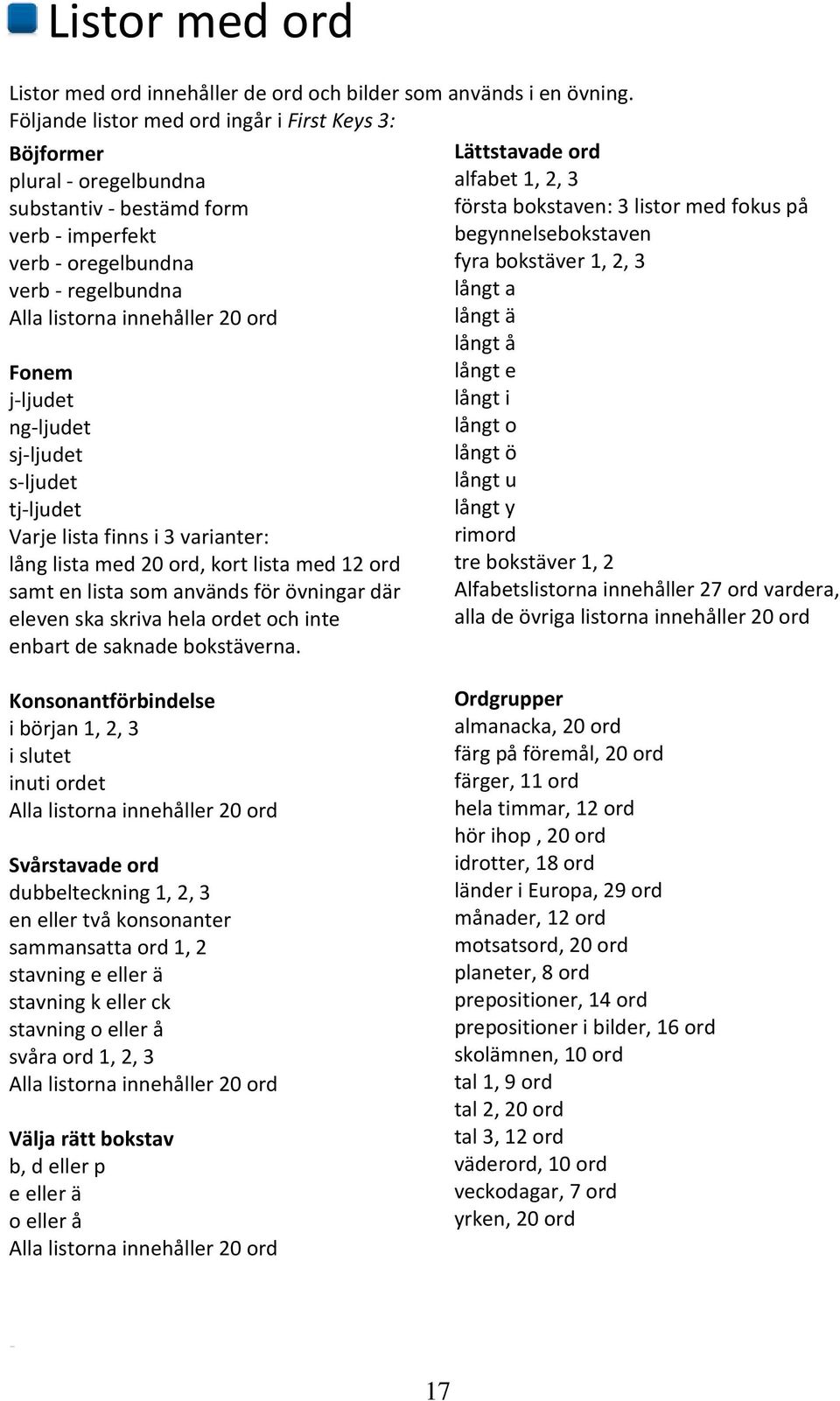 Listor med ord

Listor med ord innehåller de ord och bilder som används i en övning. Följande listor med ord ingår i First Keys 3:

Böjformer
plural - oregelbundna
substantiv - bestämd form
verb - imperfekt
verb - oregelbundna
verb - regelbundna
Alla listorna innehåller 20 ord

Fonem
j-ljudet
ng-ljudet
sj-ljudet
s-ljudet
tj-ljudet
Varje lista finns i 3 varianter: lång lista med 20 ord, kort lista med 12 ord samt en lista som används för övningar där eleven ska skriva hela ordet och inte enbart de saknade bokstäverna.

Konsonantförbindelse
i början 1, 2, 3
i slutet
inuti ordet
Alla listorna innehåller 20 ord

Svårstavade ord
dubbelteckning 1, 2, 3
en eller två konsonanter
sammansatta ord 1, 2
stavning e eller ä
stavning k eller ck
stavning o eller å
svåra ord 1, 2, 3
Alla listorna innehåller 20 ord

Välja rätt bokstav
b, d eller p
e eller ä
o eller å
Alla listorna innehåller 20 ord

Lättstavade ord
alfabet 1, 2, 3
första bokstaven: 3 listor med fokus på begynnelsebokstaven
fyra bokstäver 1, 2, 3
långt a
långt ä
långt å
långt e
långt i
långt o
långt ö
långt u
långt y
rimord
tre bokstäver 1, 2
Alfabetslistorna innehåller 27 ord vardera, alla de övriga listorna innehåller 20 ord

Ordgrupper
almanacka, 20 ord
färg på föremål, 20 ord
färger, 11 ord
hela timmar, 12 ord
hör ihop , 20 ord
idrotter, 18 ord
länder i Europa, 29 ord
månader, 12 ord
motsatsord, 20 ord
planeter, 8 ord
prepositioner, 14 ord
prepositioner i bilder, 16 ord
skolämnen, 10 ord
tal 1, 9 ord
tal 2, 20 ord
tal 3, 12 ord
väderord, 10 ord
veckodagar, 7 ord
yrken, 20 ord

17